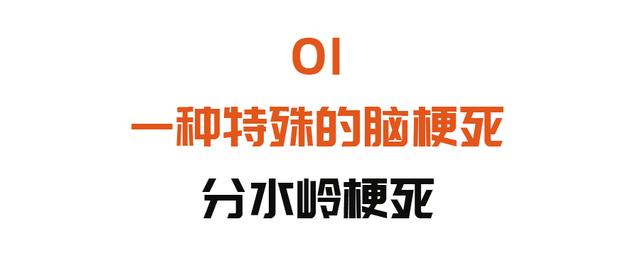 01

一种特殊的脑梗死

分水岭梗死